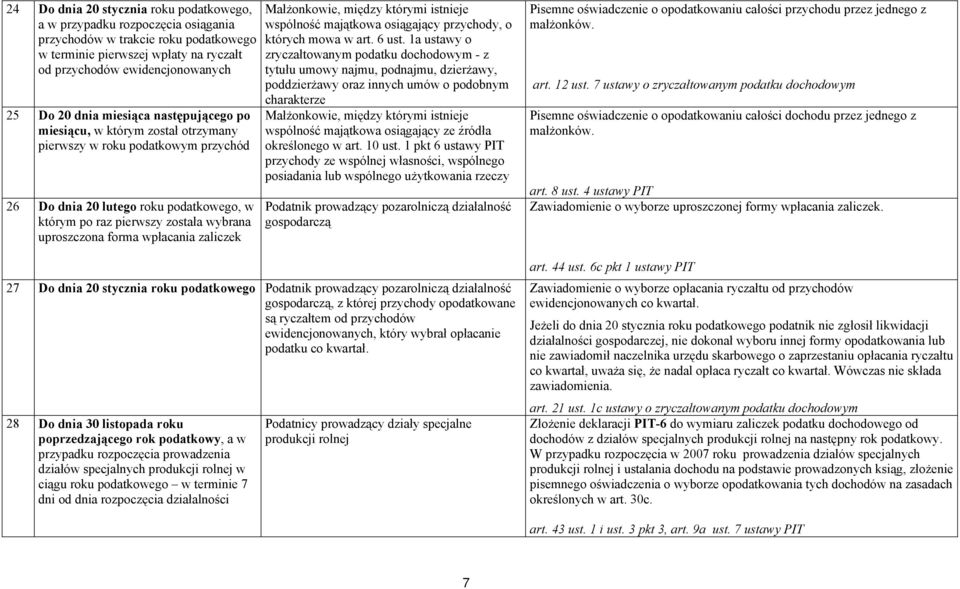 | | | | |
|---|---|---|---|
| 24 | Do dnia 20 stycznia roku podatkowego, a w przypadku rozpoczęcia osiągania przychodów w trakcie roku podatkowego w terminie pierwszej wpłaty na ryczałt od przychodów ewidencjonowanych | Małżonkowie, między którymi istnieje wspólność majątkowa osiągający przychody, o których mowa w art. 6 ust. 1a ustawy o zryczałtowanym podatku dochodowym - z tytułu umowy najmu, podnajmu, dzierżawy, poddzierżawy oraz innych umów o podobnym charakterze | Pisemne oświadczenie o opodatkowaniu całości przychodu przez jednego z małżonków. art. 12 ust. 7 ustawy o zryczałtowanym podatku dochodowym |
| 25 | Do 20 dnia miesiąca następującego po miesiącu, w którym został otrzymany pierwszy w roku podatkowym przychód | Małżonkowie, między którymi istnieje wspólność majątkowa osiągający ze źródła określonego w art. 10 ust. 1 pkt 6 ustawy PIT przychody ze wspólnej własności, wspólnego posiadania lub wspólnego użytkowania rzeczy | Pisemne oświadczenie o opodatkowaniu całości dochodu przez jednego z małżonków. art. 8 ust. 4 ustawy PIT |
| 26 | Do dnia 20 lutego roku podatkowego, w którym po raz pierwszy została wybrana uproszczona forma wpłacania zaliczek | Podatnik prowadzący pozarolniczą działalność gospodarczą | Zawiadomienie o wyborze uproszczonej formy wpłacania zaliczek. art. 44 ust. 6c pkt 1 ustawy PIT |
| 27 | Do dnia 20 stycznia roku podatkowego | Podatnik prowadzący pozarolniczą działalność gospodarczą, z której przychody opodatkowane są ryczałtem od przychodów ewidencjonowanych, który wybrał opłacanie podatku co kwartał. | Zawiadomienie o wyborze opłacania ryczałtu od przychodów ewidencjonowanych co kwartał. Jeżeli do dnia 20 stycznia roku podatkowego podatnik nie zgłosił likwidacji działalności gospodarczej, nie dokonał wyboru innej formy opodatkowania lub nie zawiadomił naczelnika urzędu skarbowego o zaprzestaniu opłacania ryczałtu co kwartał, uważa się, że nadal opłaca ryczałt co kwartał. Wówczas nie składa zawiadomienia. art. 21 ust. 1c ustawy o zryczałtowanym podatku dochodowym |
| 28 | Do dnia 30 listopada roku poprzedzającego rok podatkowy, a w przypadku rozpoczęcia prowadzenia działów specjalnych produkcji rolnej w ciągu roku podatkowego – w terminie 7 dni od dnia rozpoczęcia działalności | Podatnicy prowadzący działy specjalne produkcji rolnej | Złożenie deklaracji PIT-6 do wymiaru zaliczek podatku dochodowego od dochodów z działów specjalnych produkcji rolnej na następny rok podatkowy. W przypadku rozpoczęcia w 2007 roku prowadzenia działów specjalnych produkcji rolnej i ustalania dochodu na podstawie prowadzonych ksiąg, złożenie pisemnego oświadczenia o wyborze opodatkowania tych dochodów na zasadach określonych w art. 30c. art. 43 ust. 1 i ust. 3 pkt 3, art. 9a ust. 7 ustawy PIT |

7